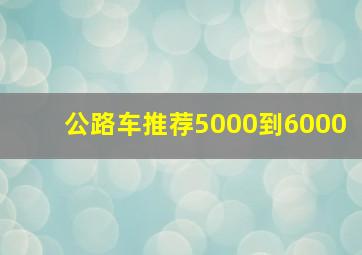 公路车推荐5000到6000